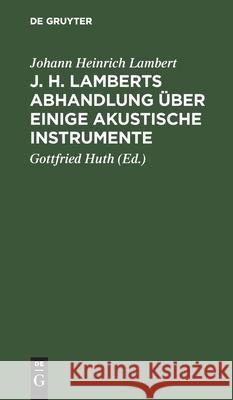 DE GRUYTER

Johann Heinrich Lambert

J. H. LAMBERTS ABHANDLUNG ÜBER EINIGE AKUSTISCHE INSTRUMENTE

Gottfried Huth (Ed.)

DE G

Kraina Książek